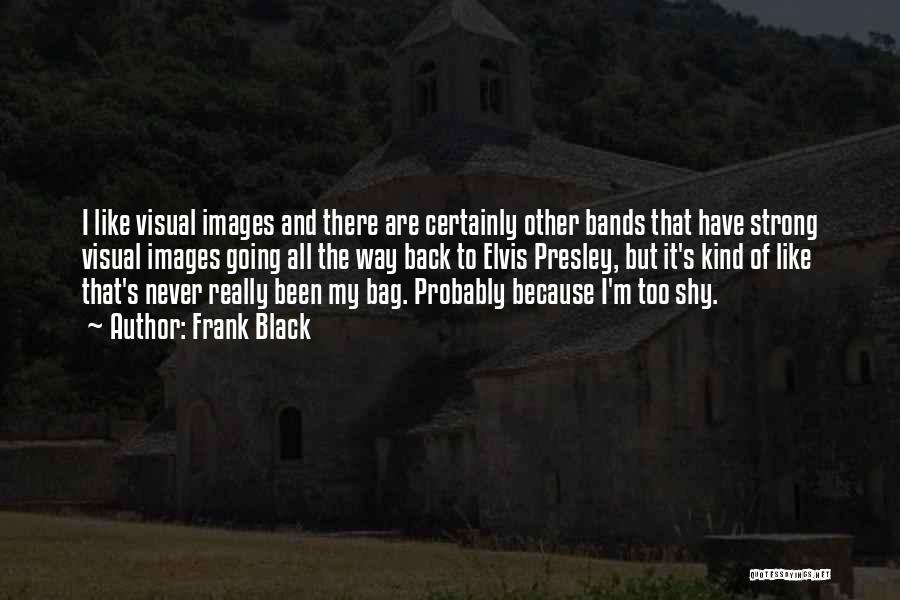 I like visual images and there are certainly other bands that have strong visual images going all the way back to Elvis Presley, but it's kind of like that's never really been my bag. Probably because I'm too shy.

~ Author: Frank Black

QUOTESSAYINGS.NET